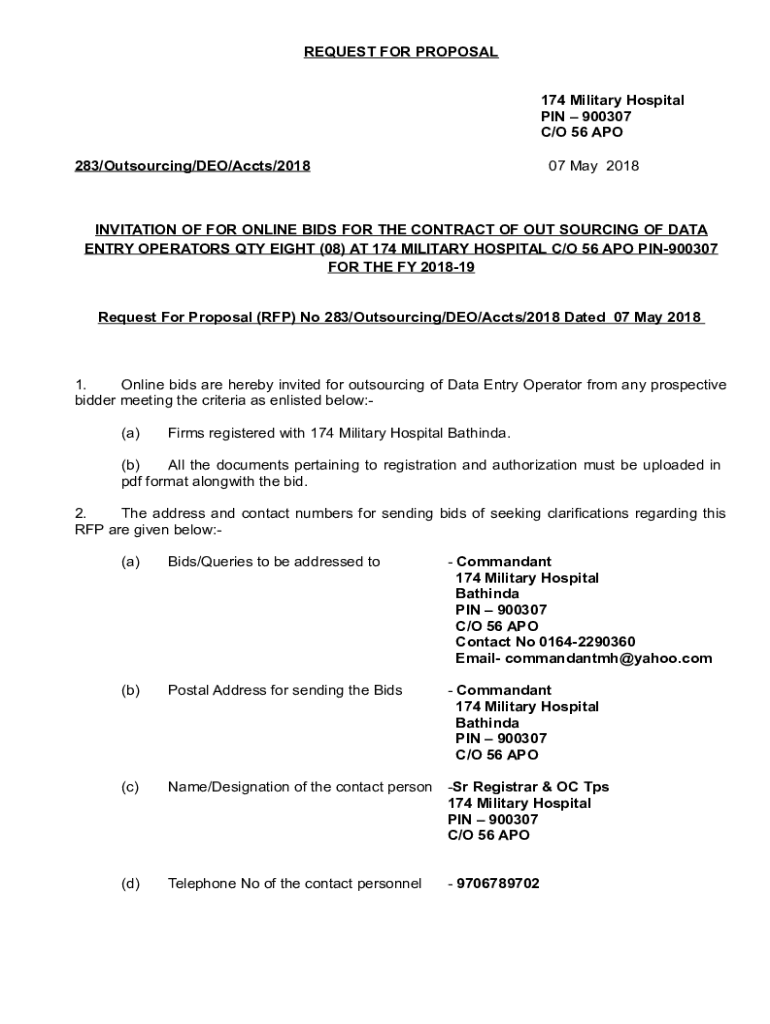 REQUEST FOR PROPOSAL

174 Military Hospital
PIN – 900307
C/O 56 APO

283/Outsourcing/DEO/Accts/2018

07 May 2018

INVITATION OF FOR ONLINE BIDS FOR THE CONTRACT OF OUT SOURCING OF DATA ENTRY OPERATORS QTY EIGHT (08) AT 174 MILITARY HOSPITAL C/O 56 APO PIN-900307 FOR THE FY 2018-19

Request For Proposal (RFP) No 283/Outsourcing/DEO/Accts/2018 Dated 07 May 2018

1. Online bids are hereby invited for outsourcing of Data Entry Operator from any prospective bidder meeting the criteria as enlisted below:-

(a) Firms registered with 174 Military Hospital Bathinda.

(b) All the documents pertaining to registration and authorization must be uploaded in pdf format alongwith the bid.

2. The address and contact numbers for sending bids of seeking clarifications regarding this RFP are given below:-

(a) Bids/Queries to be addressed to - Commandant
174 Military Hospital
Bathinda
PIN – 900307
C/O 56 APO
Contact No 0164-2290360
Email- commandantmh@yahoo.com

(b) Postal Address for sending the Bids - Commandant
174 Military Hospital
Bathinda
PIN – 900307
C/O 56 APO

(c) Name/Designation of the contact person -Sr Registrar & OC Tps
174 Military Hospital
PIN – 900307
C/O 56 APO

(d) Telephone No of the contact personnel - 9706789702